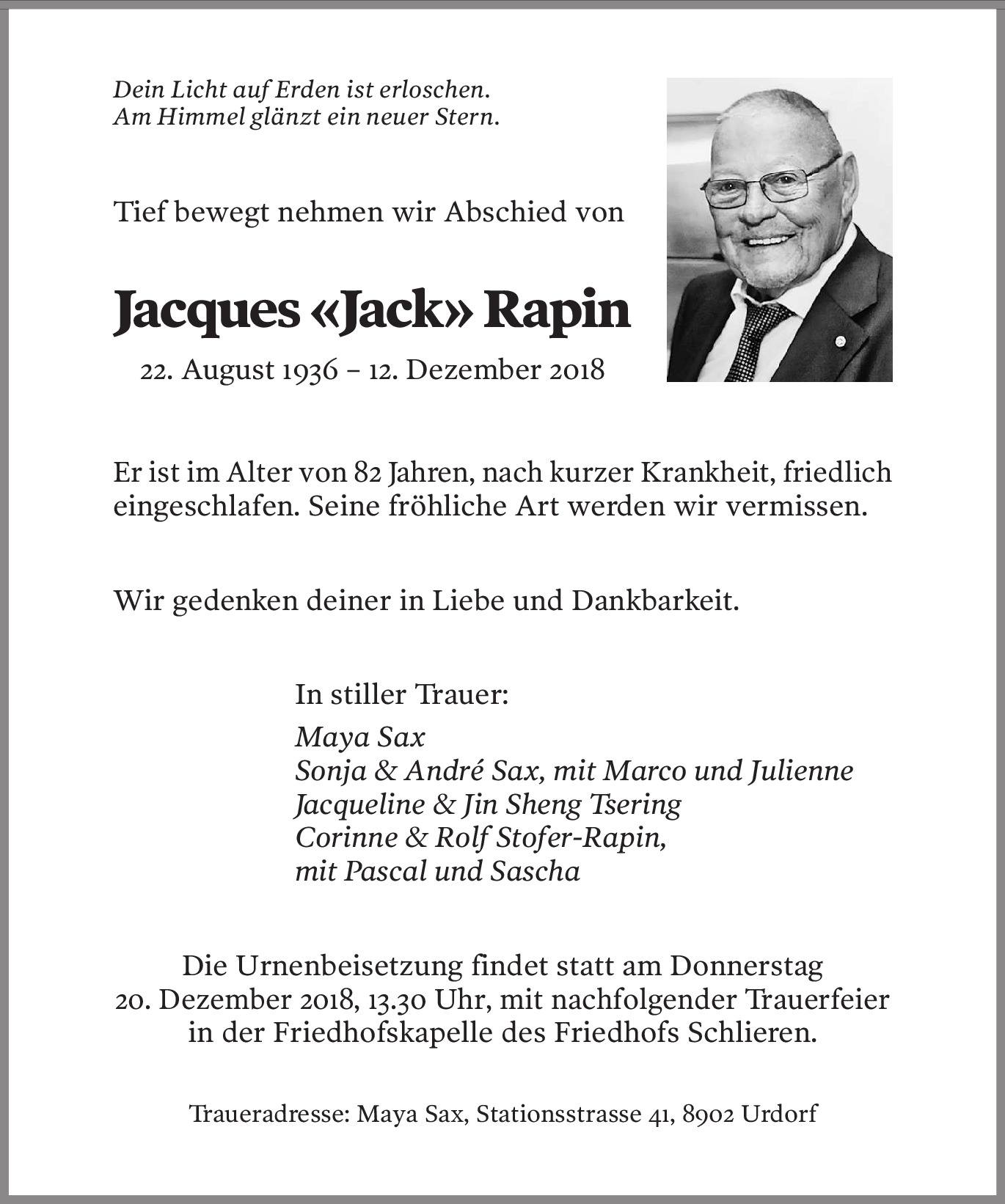 Dein Licht auf Erden ist erloschen.
Am Himmel glänzt ein neuer Stern.

Tief bewegt nehmen wir Abschied von

Jacques «Jack» Rapin

22. August 1936 – 12. Dezember 2018

Er ist im Alter von 82 Jahren, nach kurzer Krankheit, friedlich eingeschlafen. Seine fröhliche Art werden wir vermissen.

Wir gedenken deiner in Liebe und Dankbarkeit.

In stiller Trauer:

Maya Sax
Sonja & André Sax, mit Marco und Julienne
Jacqueline & Jin Sheng Tsering
Corinne & Rolf Stofer-Rapin,
mit Pascal und Sascha

Die Urnenbeisetzung findet statt am Donnerstag
20. Dezember 2018, 13.30 Uhr, mit nachfolgender Trauerfeier
in der Friedhofskapelle des Friedhofs Schlieren.

Traueradresse: Maya Sax, Stationsstrasse 41, 8902 Urdorf